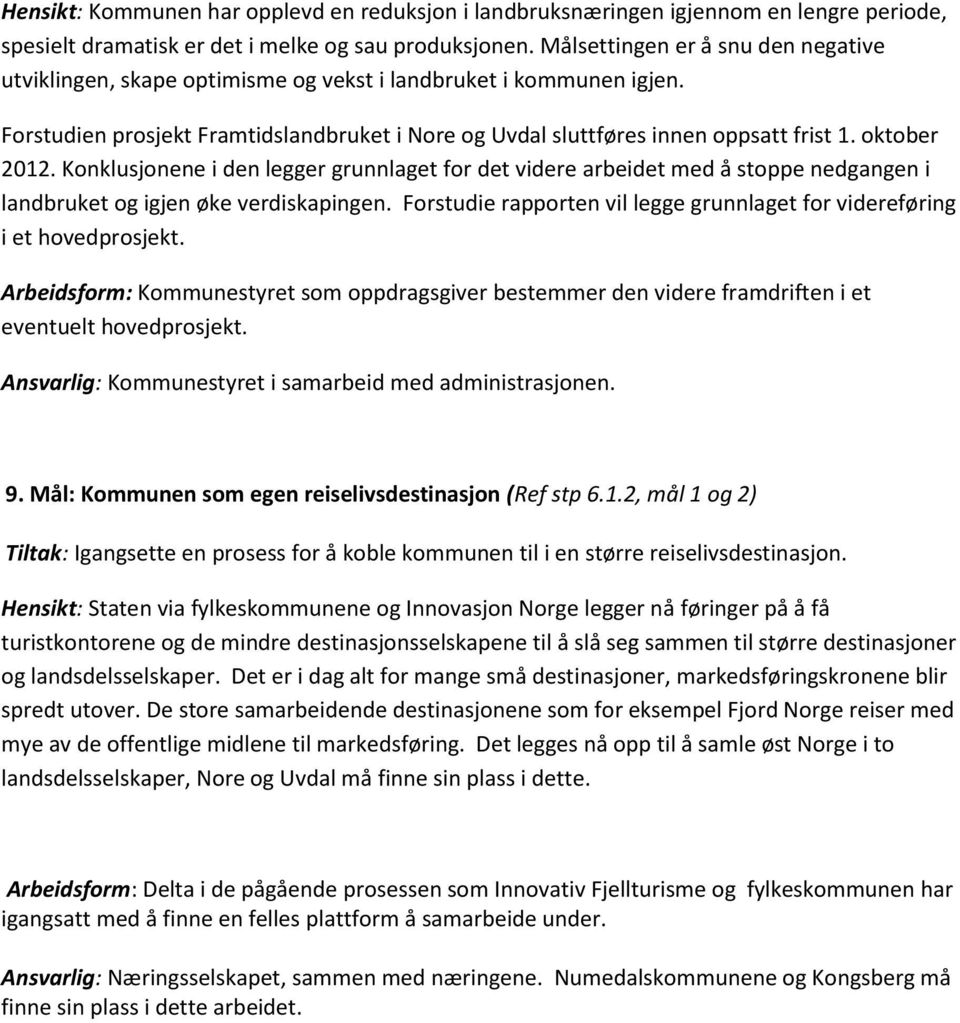 Hensikt: Kommunen har opplevd en reduksjon i landbruksnæringen igjennom en lengre periode, spesielt dramatisk er det i melke og sau produksjonen. Målsettingen er å snu den negative utviklingen, skape optimisme og vekst i landbruket i kommunen igjen.

Forstudien prosjekt Framtidslandbruket i Nore og Uvdal sluttføres innen oppsatt frist 1. oktober 2012. Konklusjonene i den legger grunnlaget for det videre arbeidet med å stoppe nedgangen i landbruket og igjen øke verdiskapingen. Forstudie rapporten vil legge grunnlaget for videreføring i et hovedprosjekt.

Arbeidsform: Kommunestyret som oppdragsgiver bestemmer den videre framdriften i et eventuelt hovedprosjekt.

Ansvarlig: Kommunestyret i samarbeid med administrasjonen.

9. Mål: Kommunen som egen reiselivsdestinasjon (Ref stp 6.1.2, mål 1 og 2)

Tiltak: Igangsette en prosess for å koble kommunen til i en større reiselivsdestinasjon.

Hensikt: Staten via fylkeskommunene og Innovasjon Norge legger nå føringer på å få turistkontorene og de mindre destinasjonsselskapene til å slå seg sammen til større destinasjoner og landsdelsselskaper. Det er i dag alt for mange små destinasjoner, markedsføringskronene blir spredt utover. De store samarbeidende destinasjonene som for eksempel Fjord Norge reiser med mye av de offentlige midlene til markedsføring. Det legges nå opp til å samle øst Norge i to landsdelsselskaper, Nore og Uvdal må finne sin plass i dette.

Arbeidsform: Delta i de pågående prosessen som Innovativ Fjellturisme og fylkeskommunen har igangsatt med å finne en felles plattform å samarbeide under.

Ansvarlig: Næringsselskapet, sammen med næringene. Numedalskommunene og Kongsberg må finne sin plass i dette arbeidet.